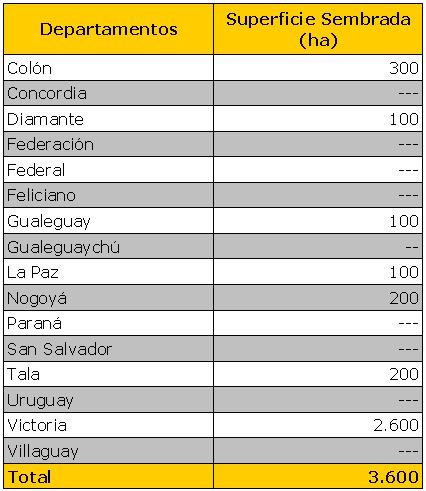 | Departamentos | Superficie Sembrada (ha) |
|---|---|
| Colón | 300 |
| Concordia | --- |
| Diamante | 100 |
| Federación | --- |
| Federal | --- |
| Feliciano | --- |
| Gualeguay | 100 |
| Gualeguaychú | -- |
| La Paz | 100 |
| Nogoyá | 200 |
| Paraná | --- |
| San Salvador | --- |
| Tala | 200 |
| Uruguay | --- |
| Victoria | 2.600 |
| Villaguay | --- |
| Total | 3.600 |